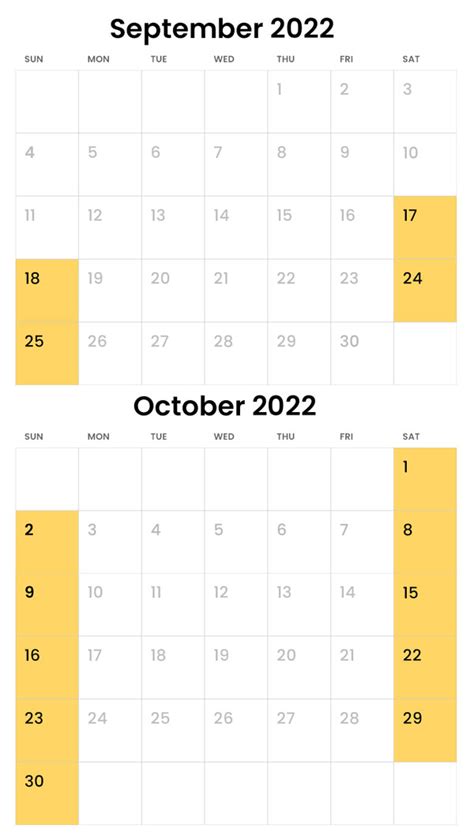 September 2022

| SUN | MON | TUE | WED | THU | FRI | SAT |
|---|---|---|---|---|---|---|
| | | | | 1 | 2 | 3 |
| 4 | 5 | 6 | 7 | 8 | 9 | 10 |
| 11 | 12 | 13 | 14 | 15 | 16 | 17 |
| 18 | 19 | 20 | 21 | 22 | 23 | 24 |
| 25 | 26 | 27 | 28 | 29 | 30 | |

October 2022

| SUN | MON | TUE | WED | THU | FRI | SAT |
|---|---|---|---|---|---|---|
| | | | | | | 1 |
| 2 | 3 | 4 | 5 | 6 | 7 | 8 |
| 9 | 10 | 11 | 12 | 13 | 14 | 15 |
| 16 | 17 | 18 | 19 | 20 | 21 | 22 |
| 23 | 24 | 25 | 26 | 27 | 28 | 29 |
| 30 | | | | | | |